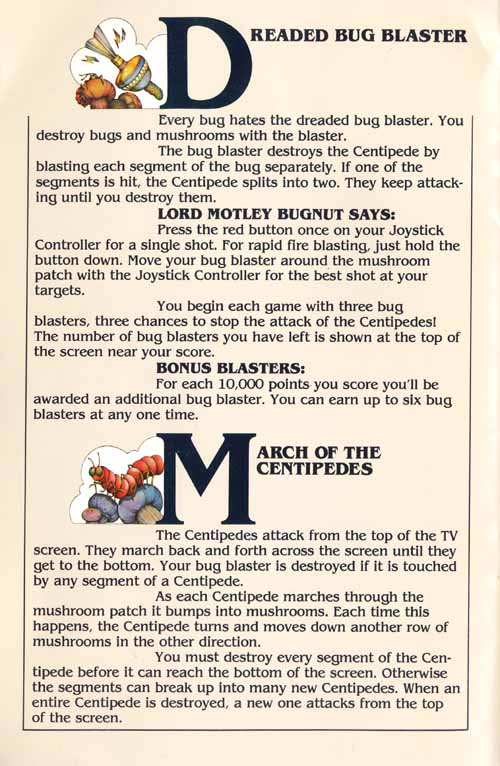 DREADED BUG BLASTER

Every bug hates the dreaded bug blaster. You destroy bugs and mushrooms with the blaster.

The bug blaster destroys the Centipede by blasting each segment of the bug separately. If one of the segments is hit, the Centipede splits into two. They keep attacking until you destroy them.

LORD MOTLEY BUGNUT SAYS:

Press the red button once on your Joystick Controller for a single shot. For rapid fire blasting, just hold the button down. Move your bug blaster around the mushroom patch with the Joystick Controller for the best shot at your targets.

You begin each game with three bug blasters, three chances to stop the attack of the Centipedes! The number of bug blasters you have left is shown at the top of the screen near your score.

BONUS BLASTERS:

For each 10,000 points you score you'll be awarded an additional bug blaster. You can earn up to six bug blasters at any one time.

MARCH OF THE CENTIPEDES

The Centipedes attack from the top of the TV screen. They march back and forth across the screen until they get to the bottom. Your bug blaster is destroyed if it is touched by any segment of a Centipede.

As each Centipede marches through the mushroom patch it bumps into mushrooms. Each time this happens, the Centipede turns and moves down another row of mushrooms in the other direction.

You must destroy every segment of the Centipede before it can reach the bottom of the screen. Otherwise the segments can break up into many new Centipedes. When an entire Centipede is destroyed, a new one attacks from the top of the screen.